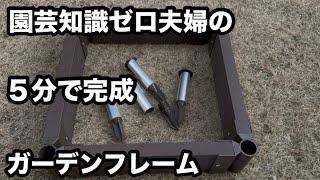 園芸知識ゼロ夫婦の

５分で完成

ガーデンフレーム